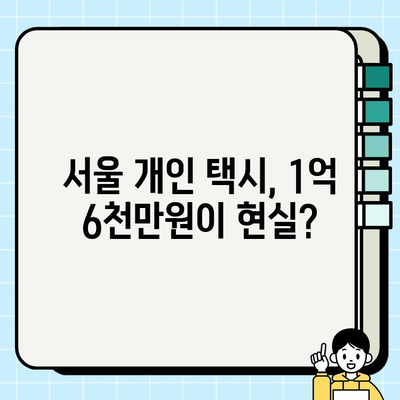 서울 개인 택시, 1억 6천만원이 현실?